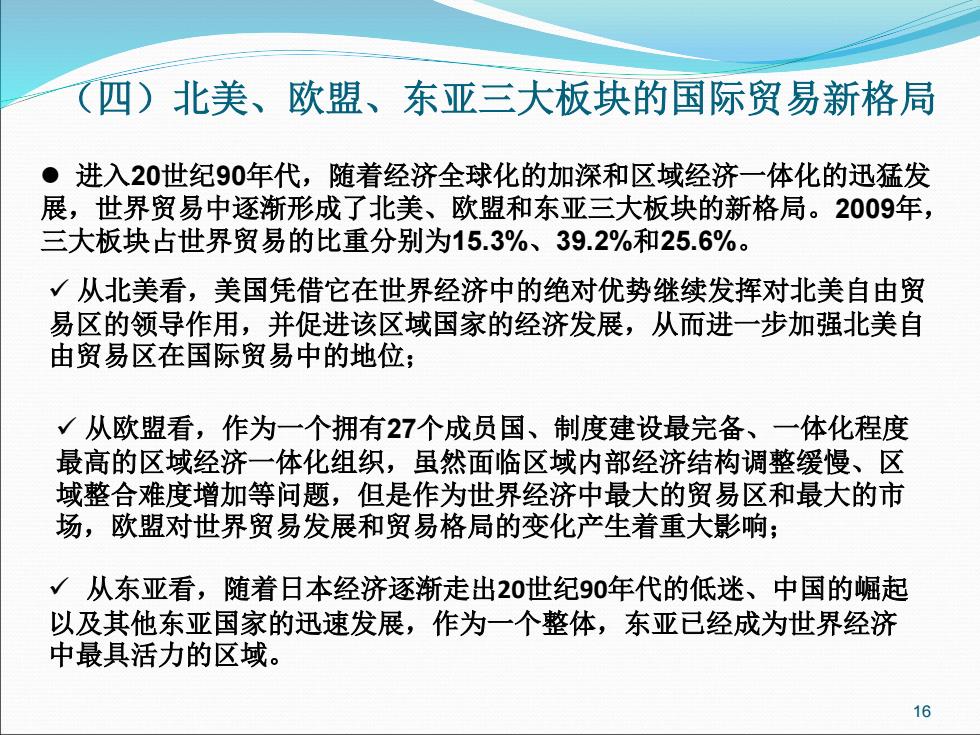 （四）北美、欧盟、东亚三大板块的国际贸易新格局

● 进入20世纪90年代，随着经济全球化的加深和区域经济一体化的迅猛发展，世界贸易中逐渐形成了北美、欧盟和东亚三大板块的新格局。2009年，三大板块占世界贸易的比重分别为15.3%、39.2%和25.6%。

✓ 从北美看，美国凭借它在世界经济中的绝对优势继续发挥对北美自由贸易区的领导作用，并促进该区域国家的经济发展，从而进一步加强北美自由贸易区在国际贸易中的地位；

✓ 从欧盟看，作为一个拥有27个成员国、制度建设最完备、一体化程度最高的区域经济一体化组织，虽然面临区域内部经济结构调整缓慢、区域整合难度增加等问题，但是作为世界经济中最大的贸易区和最大的市场，欧盟对世界贸易发展和贸易格局的变化产生着重大影响；

✓ 从东亚看，随着日本经济逐渐走出20世纪90年代的低迷、中国的崛起以及其他东亚国家的迅速发展，作为一个整体，东亚已经成为世界经济中最具活力的区域。

16